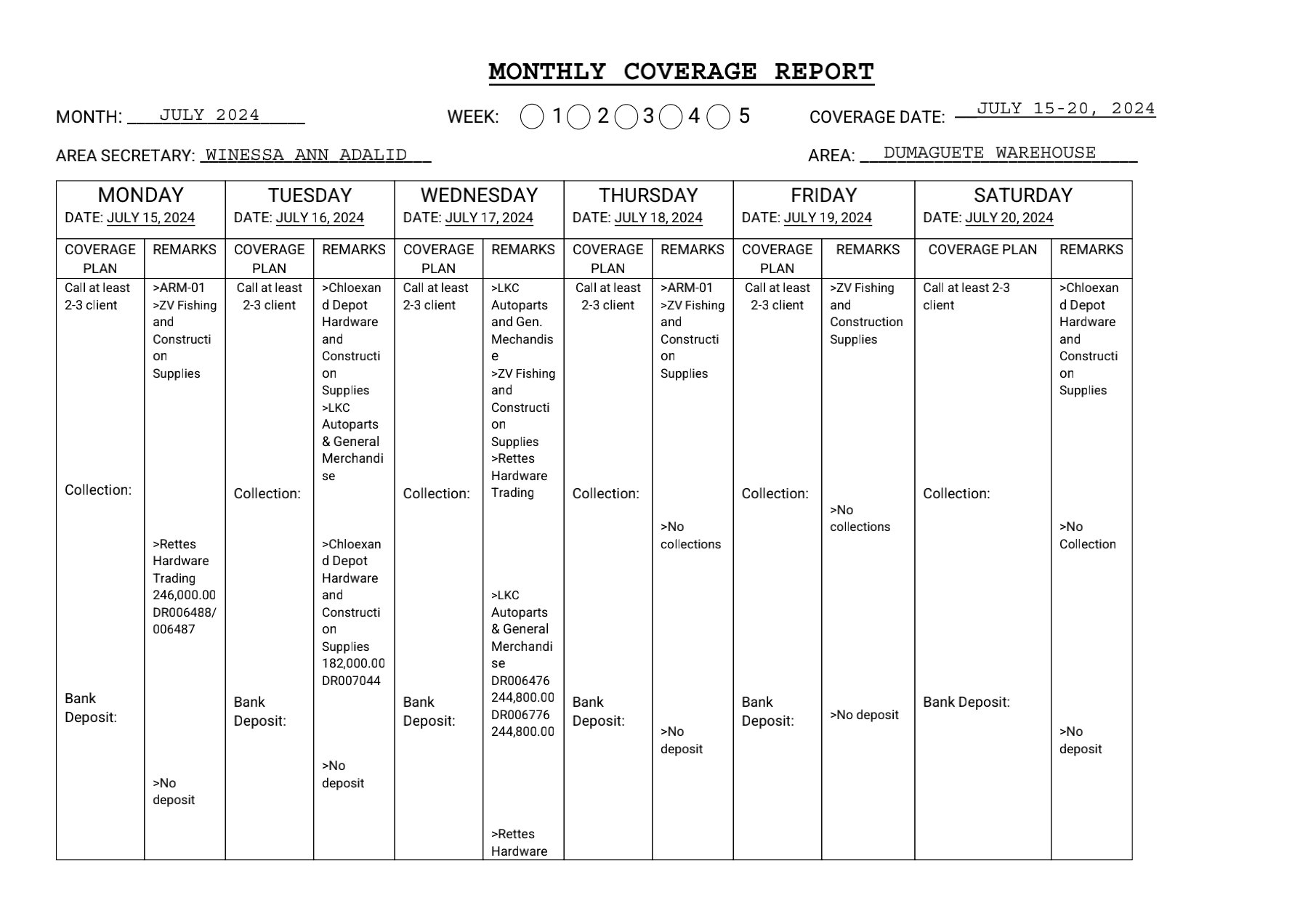 MONTHLY COVERAGE REPORT

MONTH: JULY 2024

WEEK: 1 2 3 4 5

COVERAGE DATE: JULY 15-20, 2024

AREA SECRETARY: WINESSA ANN ADALID

AREA: DUMAGUETE WAREHOUSE

| MONDAY DATE: JULY 15, 2024 | | TUESDAY DATE: JULY 16, 2024 | | WEDNESDAY DATE: JULY 17, 2024 | | THURSDAY DATE: JULY 18, 2024 | | FRIDAY DATE: JULY 19, 2024 | | SATURDAY DATE: JULY 20, 2024 | |
|---|---|---|---|---|---|---|---|---|---|---|---|
| COVERAGE PLAN | REMARKS | COVERAGE PLAN | REMARKS | COVERAGE PLAN | REMARKS | COVERAGE PLAN | REMARKS | COVERAGE PLAN | REMARKS | COVERAGE PLAN | REMARKS |
| Call at least 2-3 client | >ARM-01 >ZV Fishing and Construction Supplies | Call at least 2-3 client | >Chloexand Depot Hardware and Construction Supplies >LKC Autoparts & General Merchandise | Call at least 2-3 client | >LKC Autoparts and Gen. Mechandise >ZV Fishing and Construction Supplies >Rettes Hardware Trading | Call at least 2-3 client | >ARM-01 >ZV Fishing and Construction Supplies | Call at least 2-3 client | >ZV Fishing and Construction Supplies | Call at least 2-3 client | >Chloexand Depot Hardware and Construction Supplies |
| Collection: | >Rettes Hardware Trading 246,000.00 DR006488/ 006487 | Collection: | >Chloexand Depot Hardware and Construction Supplies 182,000.00 DR007044 | Collection: | >LKC Autoparts & General Merchandise DR006476 244,800.00 DR006776 244,800.00 | Collection: | >No collections | Collection: | >No collections | Collection: | >No Collection |
| Bank Deposit: | >No deposit | Bank Deposit: | >No deposit | Bank Deposit: | >Rettes Hardware | Bank Deposit: | >No deposit | Bank Deposit: | >No deposit | Bank Deposit: | >No deposit |